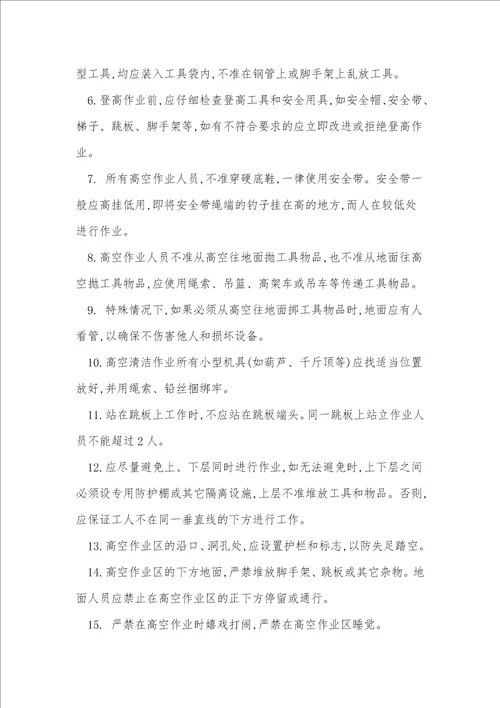 型工具,均应装入工具袋内,不准在钢管上或脚手架上乱放工具。

6.登高作业前,应仔细检查登高工具和安全用具,如安全帽、安全带、梯子、跳板、脚手架等,如有不符合要求的应立即改进或拒绝登高作业。

7. 所有高空作业人员,不准穿硬底鞋,一律使用安全带。安全带一般应高挂低用,即将安全带绳端的钓子挂在高的地方,而人在较低处进行作业。

8.高空作业人员不准从高空往地面抛工具物品,也不准从地面往高空抛工具物品,应使用绳索、吊篮、高架车或吊车等传递工具物品。

9. 特殊情况下,如果必须从高空往地面掷工具物品时,地面应有人看管,以确保不伤害他人和损坏设备。

10.高空清洁作业所有小型机具(如葫芦、千斤顶等)应找适当位置放好,并用绳索、铅丝捆绑牢。

11.站在跳板上工作时,不应站在跳板端头。同一跳板上站立作业人员不能超过2人。

12.应尽量避免上、下层同时进行作业,如无法避免时,上下层之间必须设专用防护棚或其它隔离设施,上层不准堆放工具和物品。否则,应保证工人不在同一垂直线的下方进行工作。

13.高空作业区的沿口、洞孔处,应设置护栏和标志,以防失足踏空。

14.高空作业区的下方地面,严禁堆放脚手架、跳板或其它杂物。地面人员应禁止在高空作业区的正下方停留或通行。

15. 严禁在高空作业时嬉戏打闹,严禁在高空作业区睡觉。